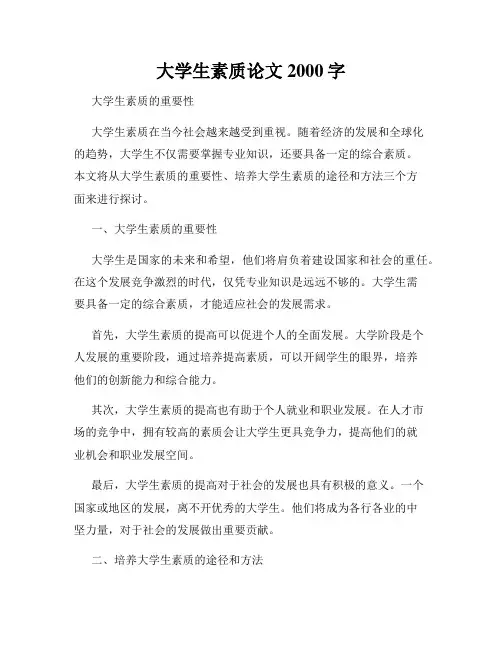 大学生素质论文 2000 字

大学生素质的重要性

大学生素质在当今社会越来越受到重视。随着经济的发展和全球化的趋势，大学生不仅需要掌握专业知识，还要具备一定的综合素质。本文将从大学生素质的重要性、培养大学生素质的途径和方法三个方面来进行探讨。

一、大学生素质的重要性

大学生是国家的未来和希望，他们将肩负着建设国家和社会的重任。在这个发展竞争激烈的时代，仅凭专业知识是远远不够的。大学生需要具备一定的综合素质，才能适应社会的发展需求。

首先，大学生素质的提高可以促进个人的全面发展。大学阶段是个人发展的重要阶段，通过培养提高素质，可以开阔学生的眼界，培养他们的创新能力和综合能力。

其次，大学生素质的提高也有助于个人就业和职业发展。在人才市场的竞争中，拥有较高的素质会让大学生更具竞争力，提高他们的就业机会和职业发展空间。

最后，大学生素质的提高对于社会的发展也具有积极的意义。一个国家或地区的发展，离不开优秀的大学生。他们将成为各行各业的中坚力量，对于社会的发展做出重要贡献。

二、培养大学生素质的途径和方法